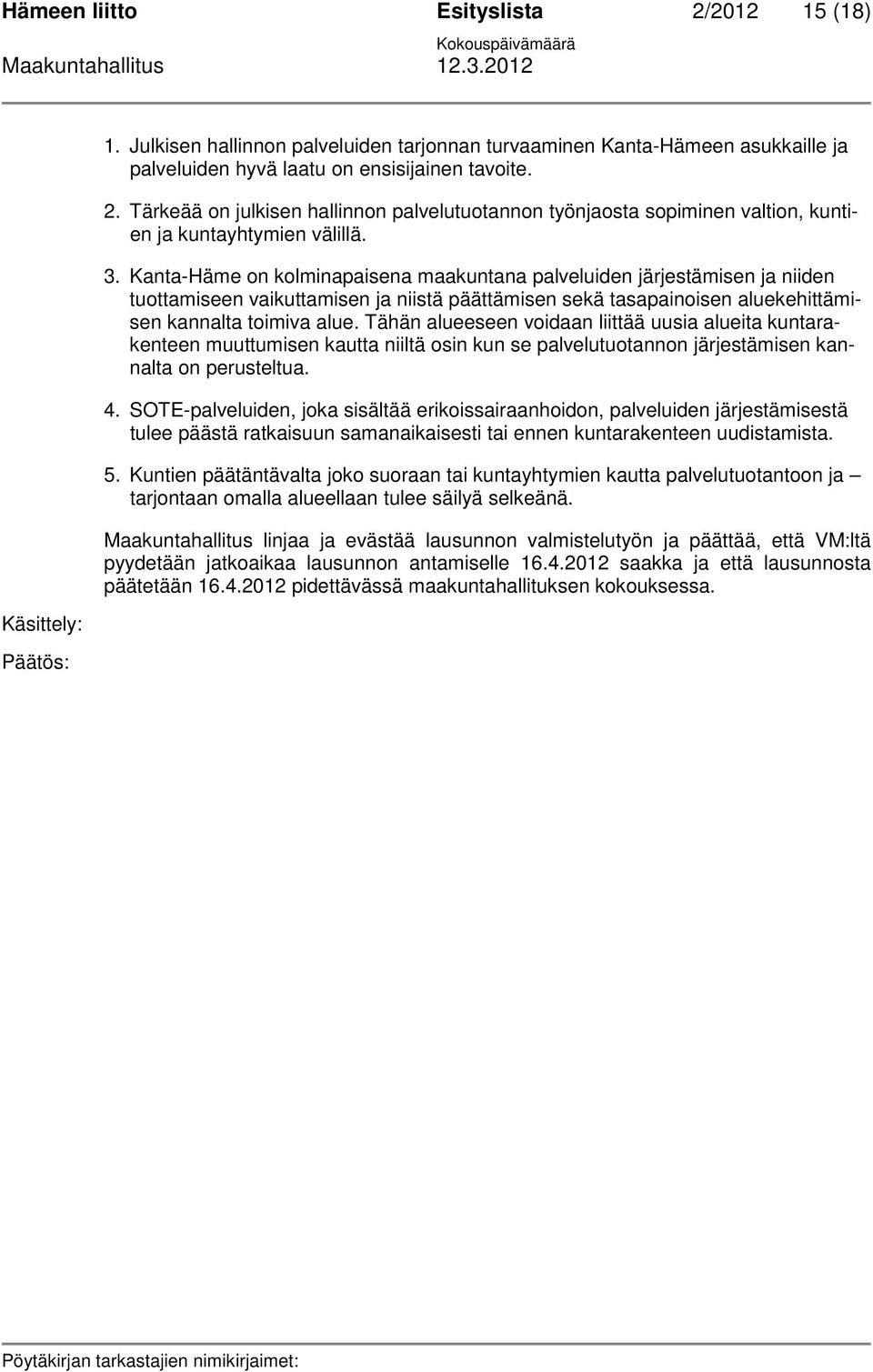 Hämeen liitto Esityslista 2/2012 15 (18)
Kokouspäivämäärä
Maakuntahallitus 12.3.2012

1. Julkisen hallinnon palveluiden tarjonnan turvaaminen Kanta-Hämeen asukkaille ja palveluiden hyvä laatu on ensisijainen tavoite.

2. Tärkeää on julkisen hallinnon palvelutuotannon työnjaosta sopiminen valtion, kuntien ja kuntayhtymien välillä.

3. Kanta-Häme on kolminapaisena maakuntana palveluiden järjestämisen ja niiden tuottamiseen vaikuttamisen ja niistä päättämisen sekä tasapainoisen aluekehittämisen kannalta toimiva alue. Tähän alueeseen voidaan liittää uusia alueita kuntarakenteen muuttumisen kautta niiltä osin kun se palvelutuotannon järjestämisen kannalta on perusteltua.

4. SOTE-palveluiden, joka sisältää erikoissairaanhoidon, palveluiden järjestämisestä tulee päästä ratkaisuun samanaikaisesti tai ennen kuntarakenteen uudistamista.

5. Kuntien päätäntävalta joko suoraan tai kuntayhtymien kautta palvelutuotantoon ja – tarjontaan omalla alueellaan tulee säilyä selkeänä.

Maakuntahallitus linjaa ja evästää lausunnon valmistelutyön ja päättää, että VM:ltä pyydetään jatkoaikaa lausunnon antamiselle 16.4.2012 saakka ja että lausunnosta päätetään 16.4.2012 pidettävässä maakuntahallituksen kokouksessa.

Käsittely:

Päätös:

Pöytäkirjan tarkastajien nimikirjaimet: